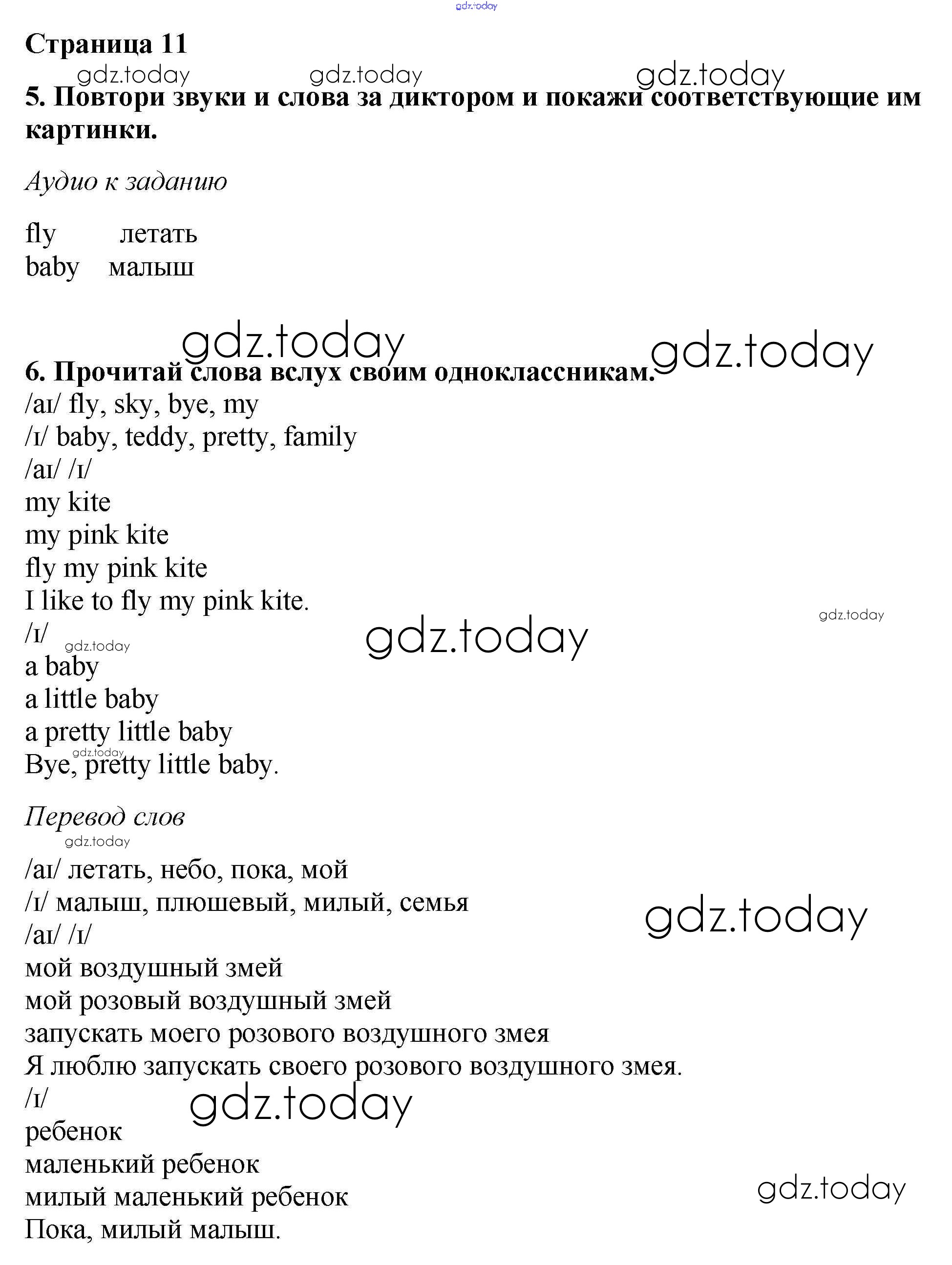 gdz.today

Страница 11

gdz.today gdz.today gdz.today

5. Повтори звуки и слова за диктором и покажи соответствующие им картинки.

Аудио к заданию

fly летать
baby малыш

gdz.today gdz.today

6. Прочитай слова вслух своим одноклассникам.
/aɪ/ fly, sky, bye, my
/ɪ/ baby, teddy, pretty, family
/aɪ/ /ɪ/
my kite
my pink kite
fly my pink kite
I like to fly my pink kite.
gdz.today
/ɪ/
gdz.today
gdz.today
a baby
a little baby
a pretty little baby
gdz.today
Bye, pretty little baby.

Перевод слов
gdz.today

/aɪ/ летать, небо, пока, мой
/ɪ/ малыш, плюшевый, милый, семья
gdz.today
/aɪ/ /ɪ/
мой воздушный змей
мой розовый воздушный змей
запускать моего розового воздушного змея
Я люблю запускать своего розового воздушного змея.
/ɪ/
gdz.today
ребенок
маленький ребенок
милый маленький ребенок
gdz.today
Пока, милый малыш.